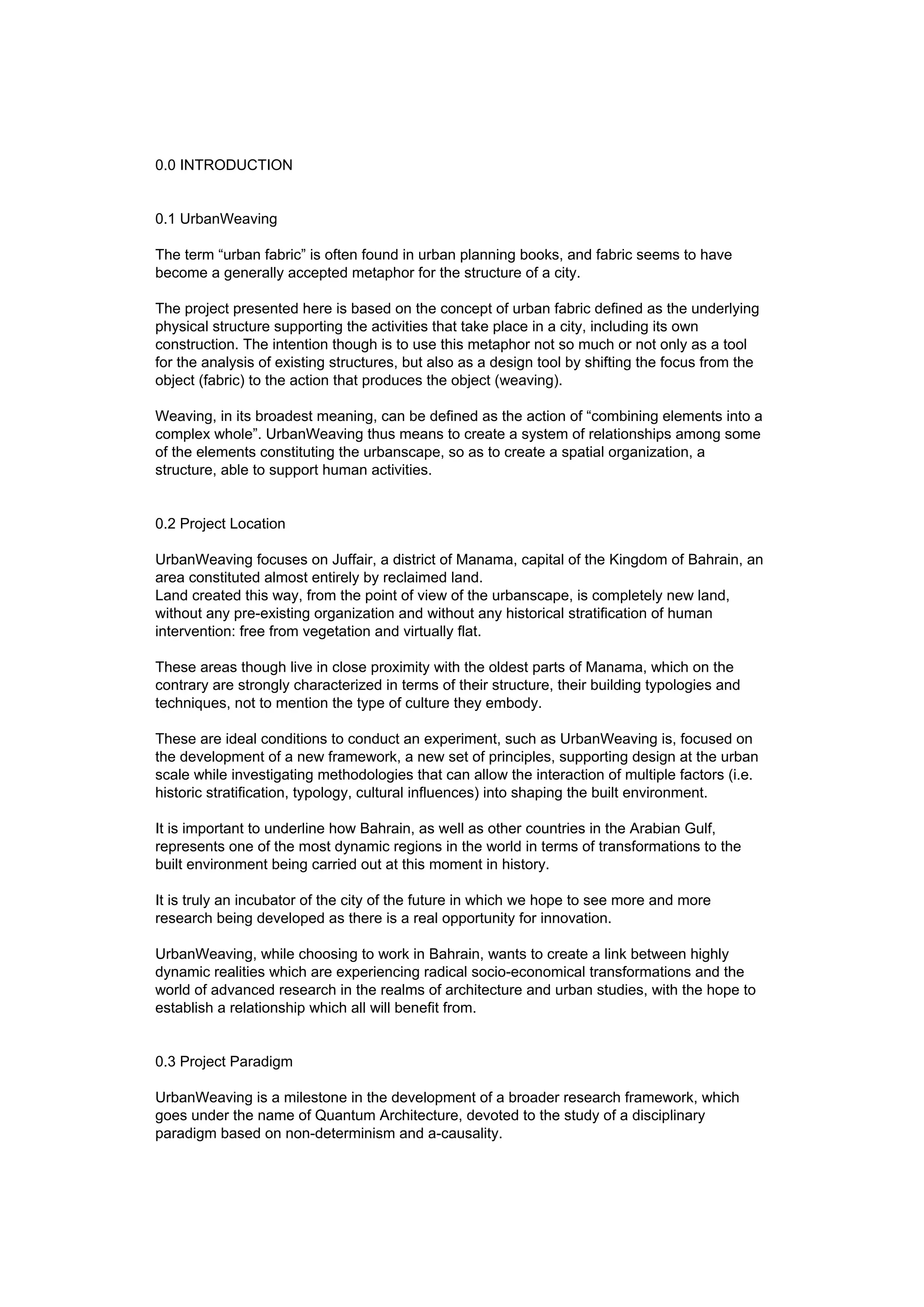 0.0 INTRODUCTION

0.1 UrbanWeaving

The term "urban fabric" is often found in urban planning books, and fabric seems to have become a generally accepted metaphor for the structure of a city.

The project presented here is based on the concept of urban fabric defined as the underlying physical structure supporting the activities that take place in a city, including its own construction. The intention though is to use this metaphor not so much or not only as a tool for the analysis of existing structures, but also as a design tool by shifting the focus from the object (fabric) to the action that produces the object (weaving).

Weaving, in its broadest meaning, can be defined as the action of "combining elements into a complex whole". UrbanWeaving thus means to create a system of relationships among some of the elements constituting the urbanscape, so as to create a spatial organization, a structure, able to support human activities.

0.2 Project Location

UrbanWeaving focuses on Juffair, a district of Manama, capital of the Kingdom of Bahrain, an area constituted almost entirely by reclaimed land.
Land created this way, from the point of view of the urbanscape, is completely new land, without any pre-existing organization and without any historical stratification of human intervention: free from vegetation and virtually flat.

These areas though live in close proximity with the oldest parts of Manama, which on the contrary are strongly characterized in terms of their structure, their building typologies and techniques, not to mention the type of culture they embody.

These are ideal conditions to conduct an experiment, such as UrbanWeaving is, focused on the development of a new framework, a new set of principles, supporting design at the urban scale while investigating methodologies that can allow the interaction of multiple factors (i.e. historic stratification, typology, cultural influences) into shaping the built environment.

It is important to underline how Bahrain, as well as other countries in the Arabian Gulf, represents one of the most dynamic regions in the world in terms of transformations to the built environment being carried out at this moment in history.

It is truly an incubator of the city of the future in which we hope to see more and more research being developed as there is a real opportunity for innovation.

UrbanWeaving, while choosing to work in Bahrain, wants to create a link between highly dynamic realities which are experiencing radical socio-economical transformations and the world of advanced research in the realms of architecture and urban studies, with the hope to establish a relationship which all will benefit from.

0.3 Project Paradigm

UrbanWeaving is a milestone in the development of a broader research framework, which goes under the name of Quantum Architecture, devoted to the study of a disciplinary paradigm based on non-determinism and a-causality.